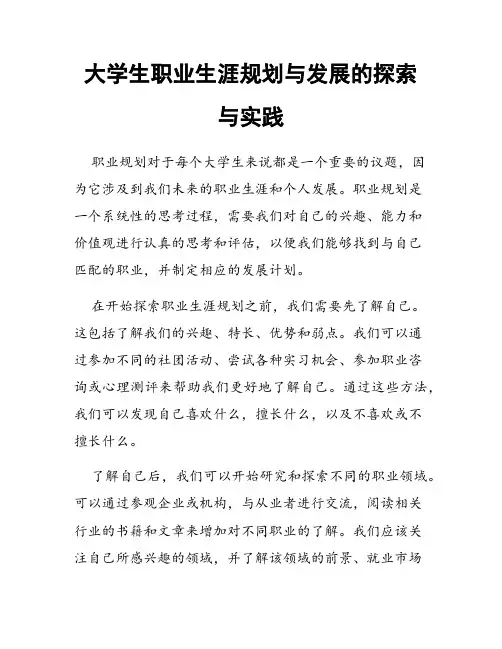 大学生职业生涯规划与发展的探索与实践

职业规划对于每个大学生来说都是一个重要的议题，因为它涉及到我们未来的职业生涯和个人发展。职业规划是一个系统性的思考过程，需要我们对自己的兴趣、能力和价值观进行认真的思考和评估，以便我们能够找到与自己匹配的职业，并制定相应的发展计划。

在开始探索职业生涯规划之前，我们需要先了解自己。这包括了解我们的兴趣、特长、优势和弱点。我们可以通过参加不同的社团活动、尝试各种实习机会、参加职业咨询或心理测评来帮助我们更好地了解自己。通过这些方法，我们可以发现自己喜欢什么，擅长什么，以及不喜欢或不擅长什么。

了解自己后，我们可以开始研究和探索不同的职业领域。可以通过参观企业或机构，与从业者进行交流，阅读相关行业的书籍和文章来增加对不同职业的了解。我们应该关注自己所感兴趣的领域，并了解该领域的前景、就业市场